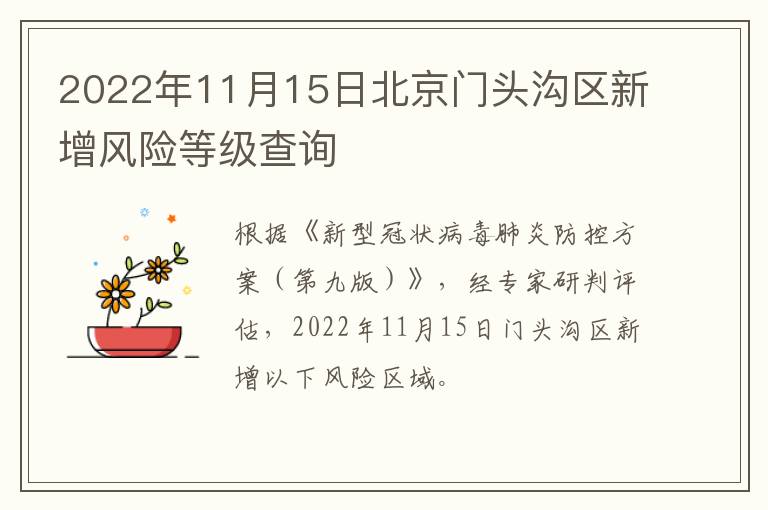 2022年11月15日北京门头沟区新增风险等级查询

根据《新型冠状病毒肺炎防控方案（第九版）》，经专家研判评估，2022年11月15日门头沟区新增以下风险区域。